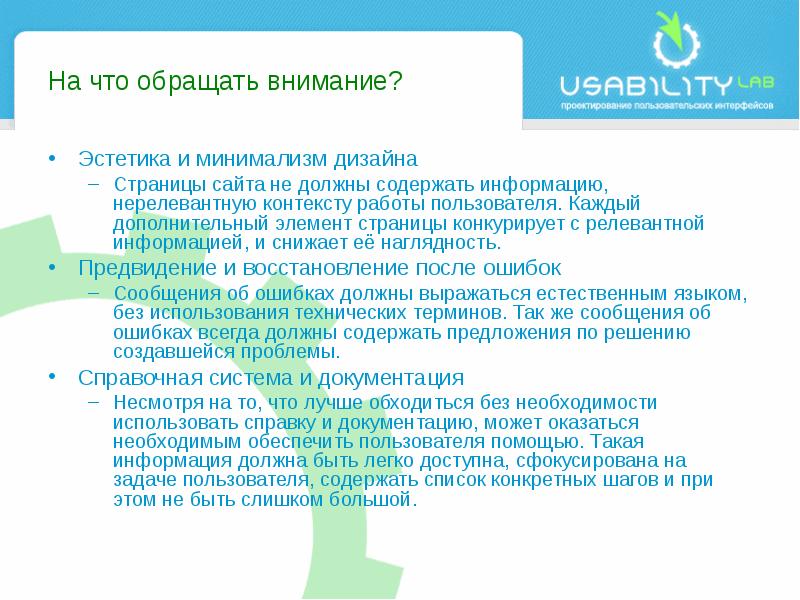 На что обращать внимание?

USABILITY LAB
проектирование пользовательских интерфейсов

• Эстетика и минимализм дизайна
– Страницы сайта не должны содержать информацию, нерелевантную контексту работы пользователя. Каждый дополнительный элемент страницы конкурирует с релевантной информацией, и снижает её наглядность.

• Предвидение и восстановление после ошибок
– Сообщения об ошибках должны выражаться естественным языком, без использования технических терминов. Так же сообщения об ошибках всегда должны содержать предложения по решению создавшейся проблемы.

• Справочная система и документация
– Несмотря на то, что лучше обходиться без необходимости использовать справку и документацию, может оказаться необходимым обеспечить пользователя помощью. Такая информация должна быть легко доступна, сфокусирована на задаче пользователя, содержать список конкретных шагов и при этом не быть слишком большой.